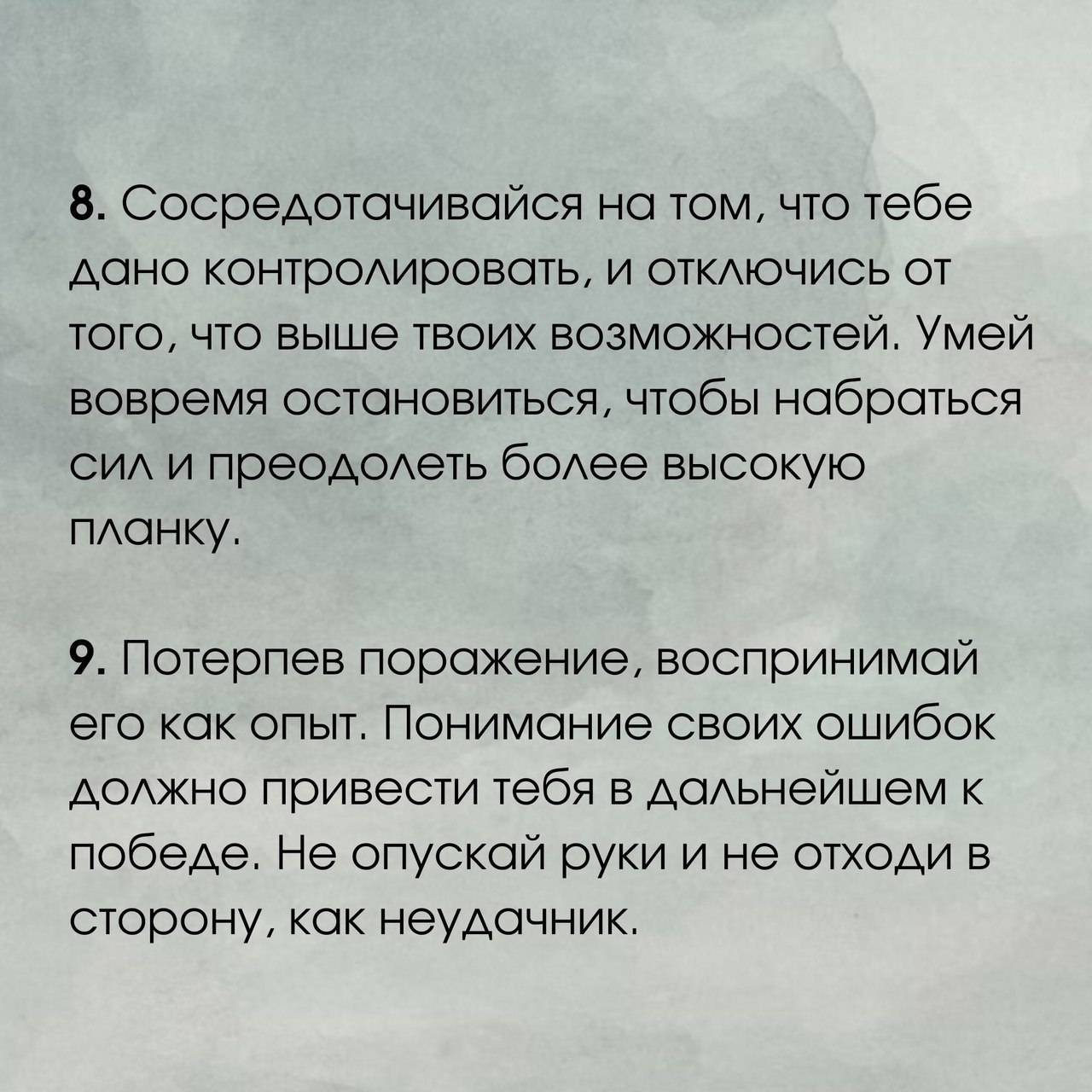 8. Сосредотачивайся на том, что тебе дано контролировать, и отключись от того, что выше твоих возможностей. Умей вовремя остановиться, чтобы набраться сил и преодолеть более высокую планку.

9. Потерпев поражение, воспринимай его как опыт. Понимание своих ошибок должно привести тебя в дальнейшем к победе. Не опускай руки и не отходи в сторону, как неудачник.